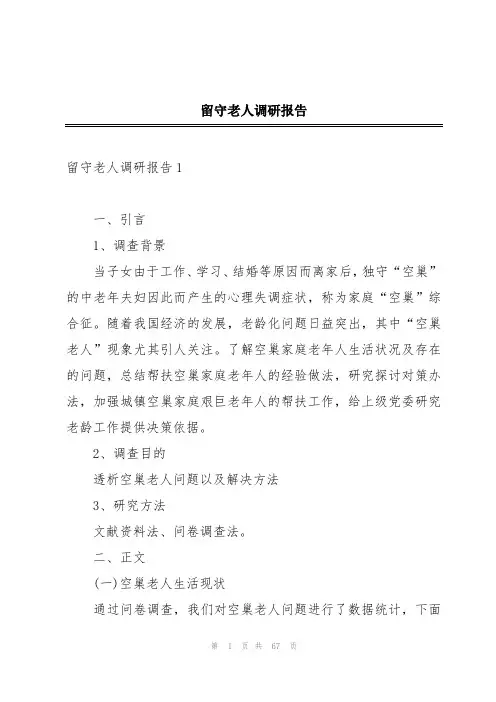 留守老人调研报告

留守老人调研报告1

一、引言

1、调查背景

当子女由于工作、学习、结婚等原因而离家后，独守“空巢”的中老年夫妇因此而产生的心理失调症状，称为家庭“空巢”综合征。随着我国经济的发展，老龄化问题日益突出，其中“空巢老人”现象尤其引人关注。了解空巢家庭老年人生活状况及存在的问题，总结帮扶空巢家庭老年人的经验做法，研究探讨对策办法，加强城镇空巢家庭艰巨老年人的帮扶工作，给上级党委研究老龄工作提供决策依据。

2、调查目的

透析空巢老人问题以及解决方法

3、研究方法

文献资料法、问卷调查法。

二、正文

(一)空巢老人生活现状

通过问卷调查，我们对空巢老人问题进行了数据统计，下面

第 1 页 共 67 页